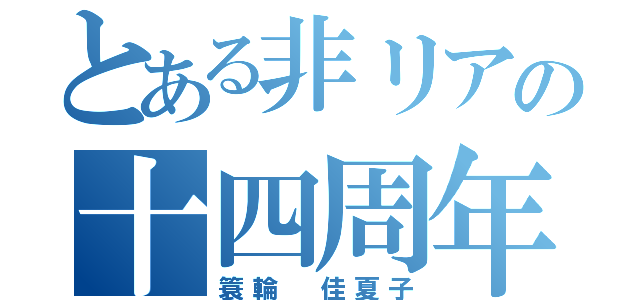 とある非リアの
十四周年
簑輪　佳夏子